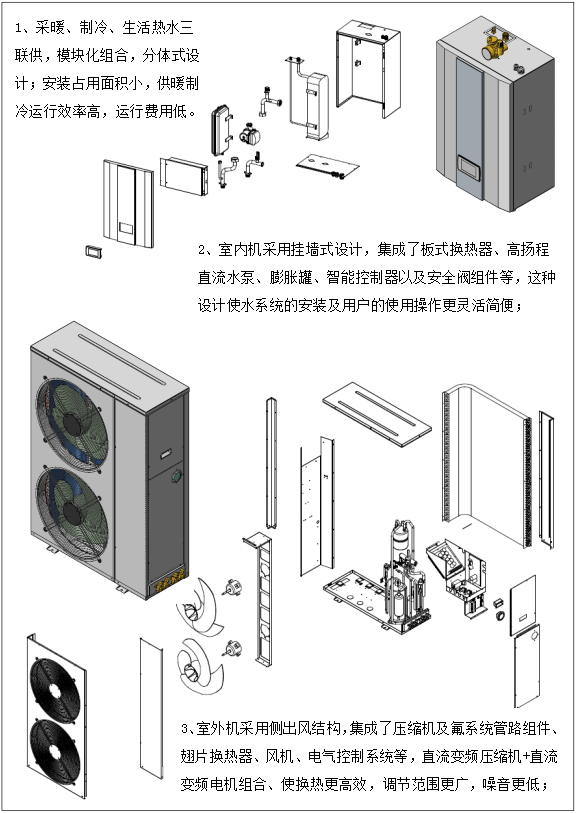 1、采暖、制冷、生活热水三联供，模块化组合，分体式设计；安装占用面积小，供暖制冷运行效率高，运行费用低。

2、室内机采用挂墙式设计，集成了板式换热器、高扬程直流水泵、膨胀罐、智能控制器以及安全阀组件等，这种设计使水系统的安装及用户的使用操作更灵活简便；

3、室外机采用侧出风结构，集成了压缩机及氟系统管路组件、翅片换热器、风机、电气控制系统等，直流变频压缩机+直流变频电机组合、使换热更高效，调节范围更广，噪音更低；